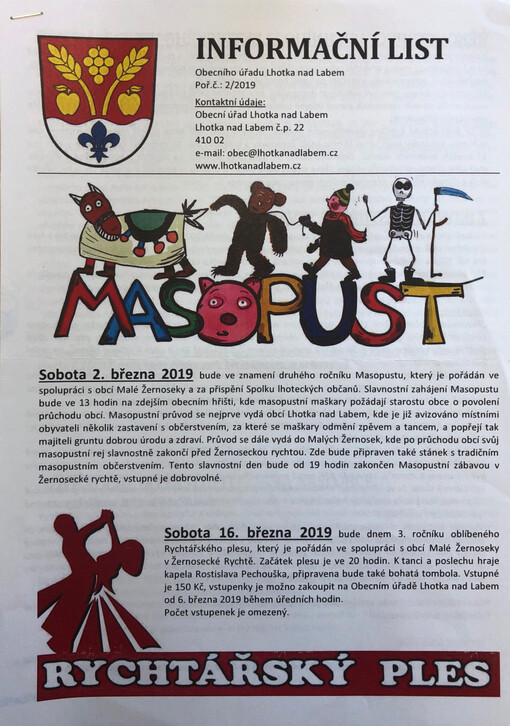 INFORMAČNÍ LIST

Obecního úřadu Lhotka nad Labem
Poř.č.: 2/2019

Kontaktní údaje:
Obecní úřad Lhotka nad Labem
Lhotka nad Labem č.p. 22
410 02
e-mail: obec@lhotkanadlabem.cz
www.lhotkanadlabem.cz

MASOPUST

Sobota 2. března 2019 bude ve znamení druhého ročníku Masopustu, který je pořádán ve spolupráci s obcí Malé Žernoseky a za přispění Spolku lhoteckých občanů. Slavnostní zahájení Masopustu bude ve 13 hodin na zdejším obecním hřišti, kde masopustní maškary požádají starostu obce o povolení průchodu obcí. Masopustní průvod se nejprve vydá obcí Lhotka nad Labem, kde je již avizováno místními obyvateli několik zastavení s občerstvením, za které se maškary odmění zpěvem a tancem, a popřejí tak majiteli gruntu dobrou úrodu a zdraví. Průvod se dále vydá do Malých Žernosek, kde po průchodu obcí svůj masopustní rej slavnostně zakončí před Žernoseckou rychtou. Zde bude připraven také stánek s tradičním masopustním občerstvením. Tento slavnostní den bude od 19 hodin zakončen Masopustní zábavou v Žernosecké rychtě, vstupné je dobrovolné.

Sobota 16. března 2019 bude dnem 3. ročníku oblíbeného Rychtářského plesu, který je pořádán ve spolupráci s obcí Malé Žernoseky v Žernosecké Rychtě. Začátek plesu je ve 20 hodin. K tanci a poslechu hraje kapela Rostislava Pechouška, připravena bude také bohatá tombola. Vstupné je 150 Kč, vstupenky je možno zakoupit na Obecním úřadě Lhotka nad Labem od 6. března 2019 během úředních hodin.
Počet vstupenek je omezený.

RYCHTÁŘSKÝ PLES